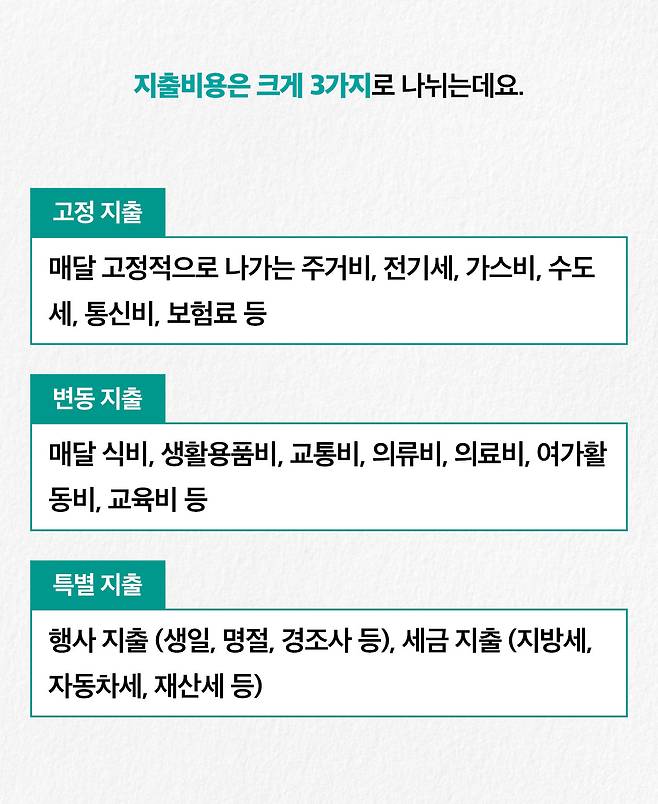 지출비용은 크게 3가지로 나뉘는데요.

고정 지출

매달 고정적으로 나가는 주거비, 전기세, 가스비, 수도세, 통신비, 보험료 등

변동 지출

매달 식비, 생활용품비, 교통비, 의류비, 의료비, 여가활동비, 교육비 등

특별 지출

행사 지출 (생일, 명절, 경조사 등), 세금 지출 (지방세, 자동차세, 재산세 등)